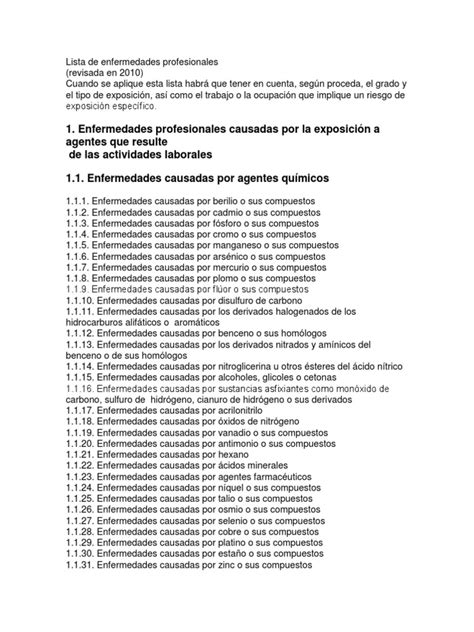 Lista de enfermedades profesionales
(revisada en 2010)
Cuando se aplique esta lista habrá que tener en cuenta, según proceda, el grado y el tipo de exposición, así como el trabajo o la ocupación que implique un riesgo de exposición específico.

1. Enfermedades profesionales causadas por la exposición a agentes que resulte de las actividades laborales

1.1. Enfermedades causadas por agentes químicos

1.1.1. Enfermedades causadas por berilio o sus compuestos
1.1.2. Enfermedades causadas por cadmio o sus compuestos
1.1.3. Enfermedades causadas por fósforo o sus compuestos
1.1.4. Enfermedades causadas por cromo o sus compuestos
1.1.5. Enfermedades causadas por manganeso o sus compuestos
1.1.6. Enfermedades causadas por arsénico o sus compuestos
1.1.7. Enfermedades causadas por mercurio o sus compuestos
1.1.8. Enfermedades causadas por plomo o sus compuestos
1.1.9. Enfermedades causadas por flúor o sus compuestos
1.1.10. Enfermedades causadas por disulfuro de carbono
1.1.11. Enfermedades causadas por los derivados halogenados de los hidrocarburos alifáticos o aromáticos
1.1.12. Enfermedades causadas por benceno o sus homólogos
1.1.13. Enfermedades causadas por los derivados nitrados y amínicos del benceno o de sus homólogos
1.1.14. Enfermedades causadas por nitroglicerina u otros ésteres del ácido nítrico
1.1.15. Enfermedades causadas por alcoholes, glicoles o cetonas
1.1.16. Enfermedades causadas por sustancias asfixiantes como monóxido de carbono, sulfuro de hidrógeno, cianuro de hidrógeno o sus derivados
1.1.17. Enfermedades causadas por acrilonitrilo
1.1.18. Enfermedades causadas por óxidos de nitrógeno
1.1.19. Enfermedades causadas por vanadio o sus compuestos
1.1.20. Enfermedades causadas por antimonio o sus compuestos
1.1.21. Enfermedades causadas por hexano
1.1.22. Enfermedades causadas por ácidos minerales
1.1.23. Enfermedades causadas por agentes farmacéuticos
1.1.24. Enfermedades causadas por níquel o sus compuestos
1.1.25. Enfermedades causadas por talio o sus compuestos
1.1.26. Enfermedades causadas por osmio o sus compuestos
1.1.27. Enfermedades causadas por selenio o sus compuestos
1.1.28. Enfermedades causadas por cobre o sus compuestos
1.1.29. Enfermedades causadas por platino o sus compuestos
1.1.30. Enfermedades causadas por estaño o sus compuestos
1.1.31. Enfermedades causadas por zinc o sus compuestos